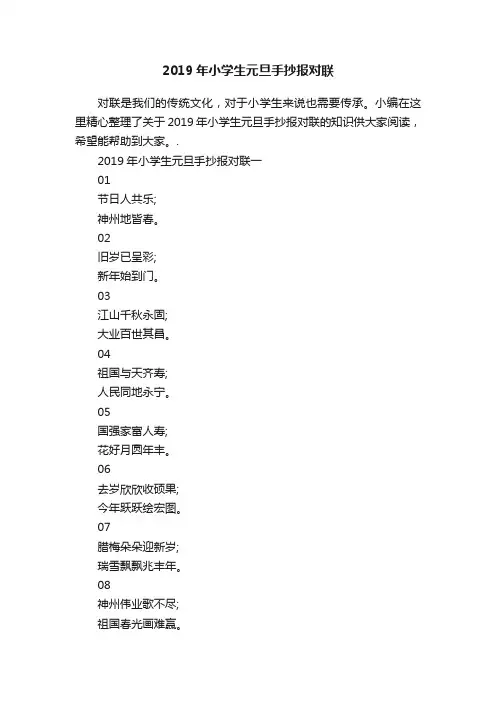 2019 年小学生元旦手抄报对联

对联是我们的传统文化，对于小学生来说也需要传承。小编在这里精心整理了关于 2019 年小学生元旦手抄报对联的知识供大家阅读，希望能帮助到大家。.

2019 年小学生元旦手抄报对联一

01

节日人共乐;

神州地皆春。

02

旧岁已呈彩;

新年始到门。

03

江山千秋永固;

大业百世其昌。

04

祖国与天齐寿;

人民同地永宁。

05

国强家富人寿;

花好月圆年丰。

06

去岁欣欣收硕果;

今年跃跃绘宏图。

07

腊梅朵朵迎新岁;

瑞雪飘飘兆丰年。

08

神州伟业歌不尽;

祖国春光画难赢。